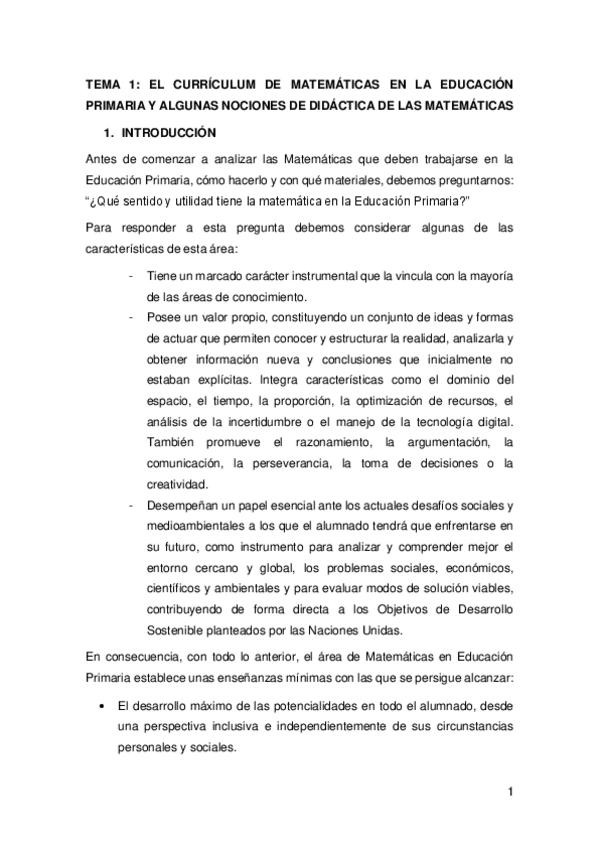 TEMA 1: EL CURRÍCULUM DE MATEMÁTICAS EN LA EDUCACIÓN PRIMARIA Y ALGUNAS NOCIONES DE DIDÁCTICA DE LAS MATEMÁTICAS

1. INTRODUCCIÓN

Antes de comenzar a analizar las Matemáticas que deben trabajarse en la Educación Primaria, cómo hacerlo y con qué materiales, debemos preguntarnos: "¿Qué sentido y utilidad tiene la matemática en la Educación Primaria?"

Para responder a esta pregunta debemos considerar algunas de las características de esta área:

- Tiene un marcado carácter instrumental que la vincula con la mayoría de las áreas de conocimiento.
- Posee un valor propio, constituyendo un conjunto de ideas y formas de actuar que permiten conocer y estructurar la realidad, analizarla y obtener información nueva y conclusiones que inicialmente no estaban explícitas. Integra características como el dominio del espacio, el tiempo, la proporción, la optimización de recursos, el análisis de la incertidumbre o el manejo de la tecnología digital. También promueve el razonamiento, la argumentación, la comunicación, la perseverancia, la toma de decisiones o la creatividad.
- Desempeñan un papel esencial ante los actuales desafíos sociales y medioambientales a los que el alumnado tendrá que enfrentarse en su futuro, como instrumento para analizar y comprender mejor el entorno cercano y global, los problemas sociales, económicos, científicos y ambientales y para evaluar modos de solución viables, contribuyendo de forma directa a los Objetivos de Desarrollo Sostenible planteados por las Naciones Unidas.

En consecuencia, con todo lo anterior, el área de Matemáticas en Educación Primaria establece unas enseñanzas mínimas con las que se persigue alcanzar:

• El desarrollo máximo de las potencialidades en todo el alumnado, desde una perspectiva inclusiva e independientemente de sus circunstancias personales y sociales.

1